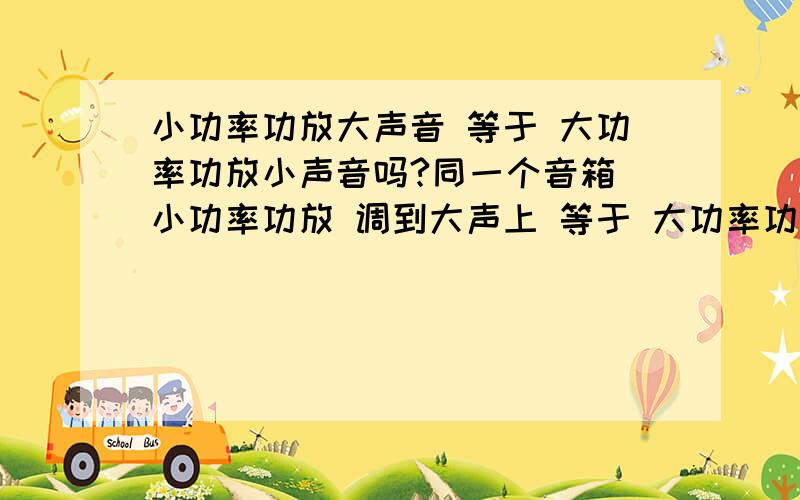 小功率功放大声音 等于 大功率功放小声音吗?同一个音箱 小功率功放 调到大声上 等于 大功率功

School Bus